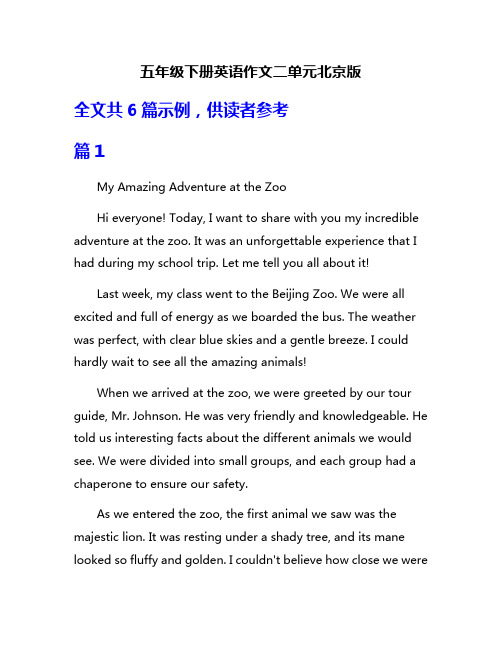 五年级下册英语作文二单元北京版

全文共 6 篇示例，供读者参考

篇 1

My Amazing Adventure at the Zoo

Hi everyone! Today, I want to share with you my incredible adventure at the zoo. It was an unforgettable experience that I had during my school trip. Let me tell you all about it!

Last week, my class went to the Beijing Zoo. We were all excited and full of energy as we boarded the bus. The weather was perfect, with clear blue skies and a gentle breeze. I could hardly wait to see all the amazing animals!

When we arrived at the zoo, we were greeted by our tour guide, Mr. Johnson. He was very friendly and knowledgeable. He told us interesting facts about the different animals we would see. We were divided into small groups, and each group had a chaperone to ensure our safety.

As we entered the zoo, the first animal we saw was the majestic lion. It was resting under a shady tree, and its mane looked so fluffy and golden. I couldn't believe how close we were